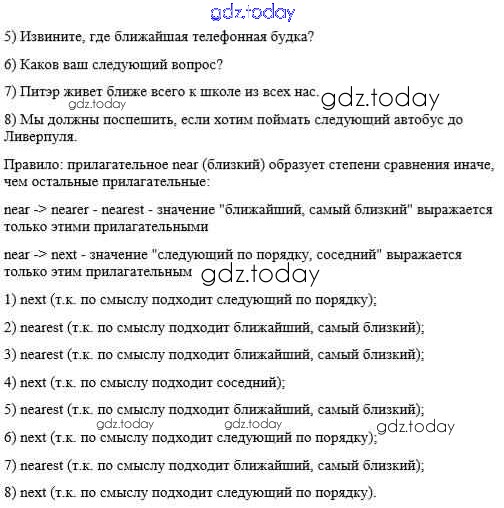 gdz.today

5) Извините, где ближайшая телефонная будка?

6) Каков ваш следующий вопрос?

7) Питэр живет ближе всего к школе из всех нас. gdz.today

gdz.today

8) Мы должны поспешить, если хотим поймать следующий автобус до Ливерпуля.

Правило: прилагательное near (близкий) образует степени сравнения иначе, чем остальные прилагательные:

near -> nearer - nearest - значение "ближайший, самый близкий" выражается только этими прилагательными

near -> next - значение "следующий по порядку, соседний" выражается только этим прилагательным gdz.today

1) next (т.к. по смыслу подходит следующий по порядку);

2) nearest (т.к. по смыслу подходит ближайший, самый близкий);

3) nearest (т.к. по смыслу подходит ближайший, самый близкий);

4) next (т.к. по смыслу подходит соседний);

5) nearest (т.к. по смыслу подходит ближайший, самый близкий);

gdz.today gdz.today gdz.today

6) next (т.к. по смыслу подходит следующий по порядку);

7) nearest (т.к. по смыслу подходит ближайший, самый близкий);

8) next (т.к. по смыслу подходит следующий по порядку).